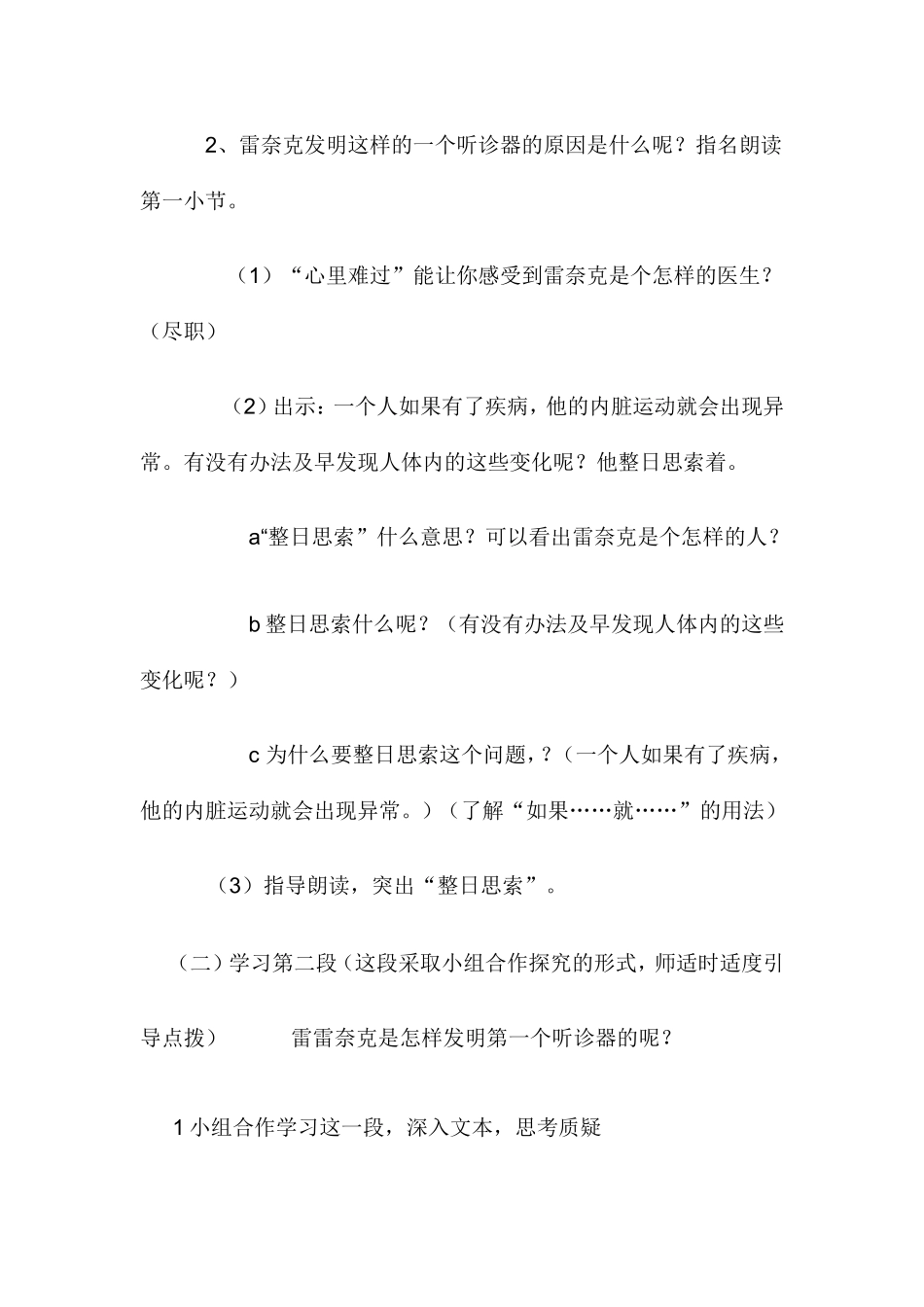 2、雷奈克发明这样的一个听诊器的原因是什么呢？指名朗读第一小节。

（1）“心里难过”能让你感受到雷奈克是个怎样的医生？（尽职）

（2）出示：一个人如果有了疾病，他的内脏运动就会出现异常。有没有办法及早发现人体内的这些变化呢？他整日思索着。

a“整日思索”什么意思？可以看出雷奈克是个怎样的人？

b 整日思索什么呢？（有没有办法及早发现人体内的这些变化呢？）

c 为什么要整日思索这个问题，？（一个人如果有了疾病，他的内脏运动就会出现异常。）（了解“如果……就……”的用法）

（3）指导朗读，突出“整日思索”。

（二）学习第二段（这段采取小组合作探究的形式，师适时适度引导点拨） 雷雷奈克是怎样发明第一个听诊器的呢？

1 小组合作学习这一段，深入文本，思考质疑